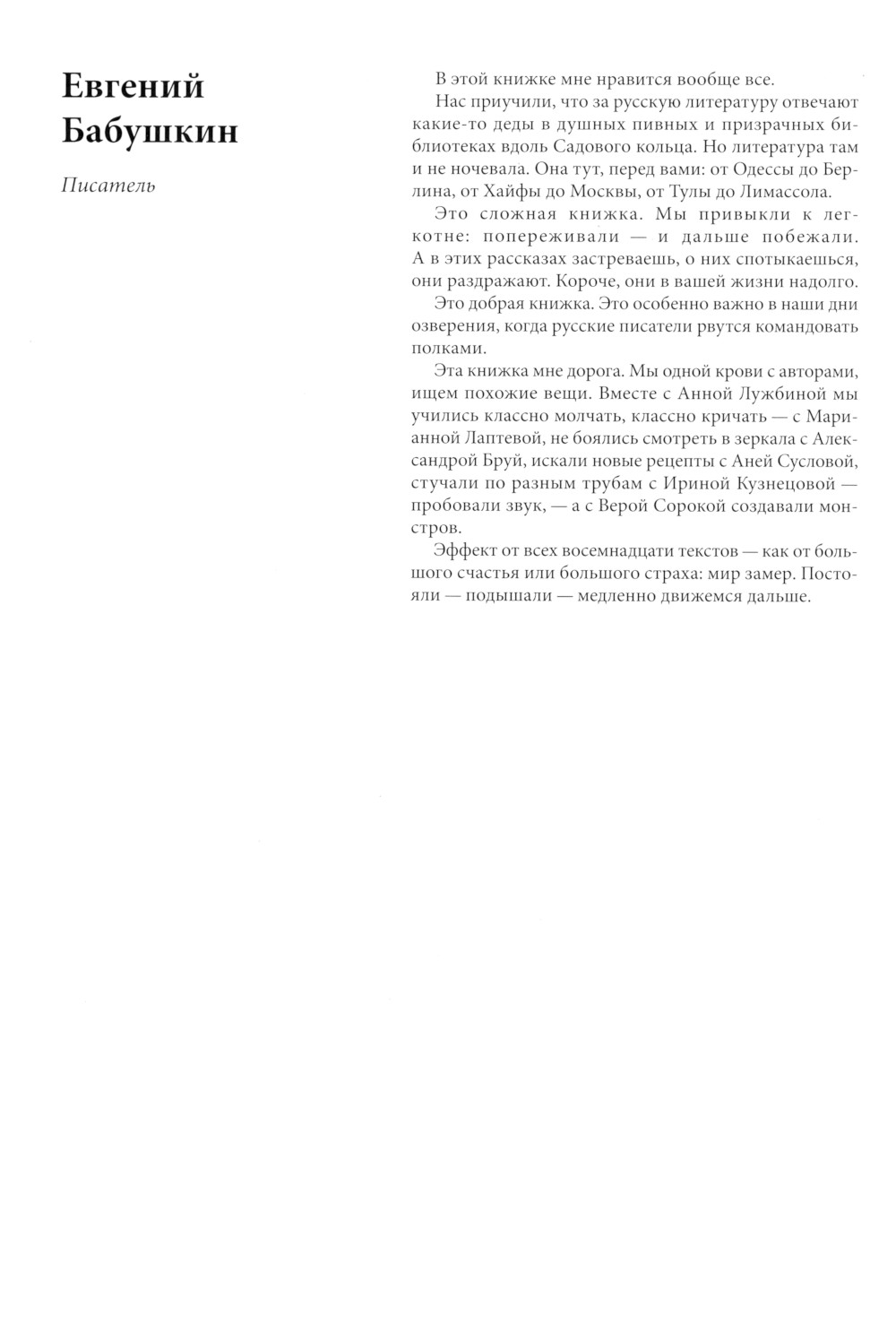 Евгений Бабушкин

Писатель

В этой книжке мне нравится вообще все.

Нас приучили, что за русскую литературу отвечают какие-то деды в душных пивных и призрачных библиотеках вдоль Садового кольца. Но литература там и не ночевала. Она тут, перед вами: от Одессы до Берлина, от Хайфы до Москвы, от Тулы до Лимассола.

Это сложная книжка. Мы привыкли к легкотне: попереживали — и дальше побежали. А в этих рассказах застреваешь, о них спотыкаешься, они раздражают. Короче, они в вашей жизни надолго.

Это добрая книжка. Это особенно важно в наши дни озверения, когда русские писатели рвутся командовать полками.

Эта книжка мне дорога. Мы одной крови с авторами, ищем похожие вещи. Вместе с Анной Лужбиной мы учились классно молчать, классно кричать — с Марианной Лаптевой, не боялись смотреть в зеркала с Александрой Бруй, искали новые рецепты с Аней Сусловой, стучали по разным трубам с Ириной Кузнецовой — пробовали звук, — а с Верой Сорокой создавали монстров.

Эффект от всех восемнадцати текстов — как от большого счастья или большого страха: мир замер. Постояли — подышали — медленно движемся дальше.